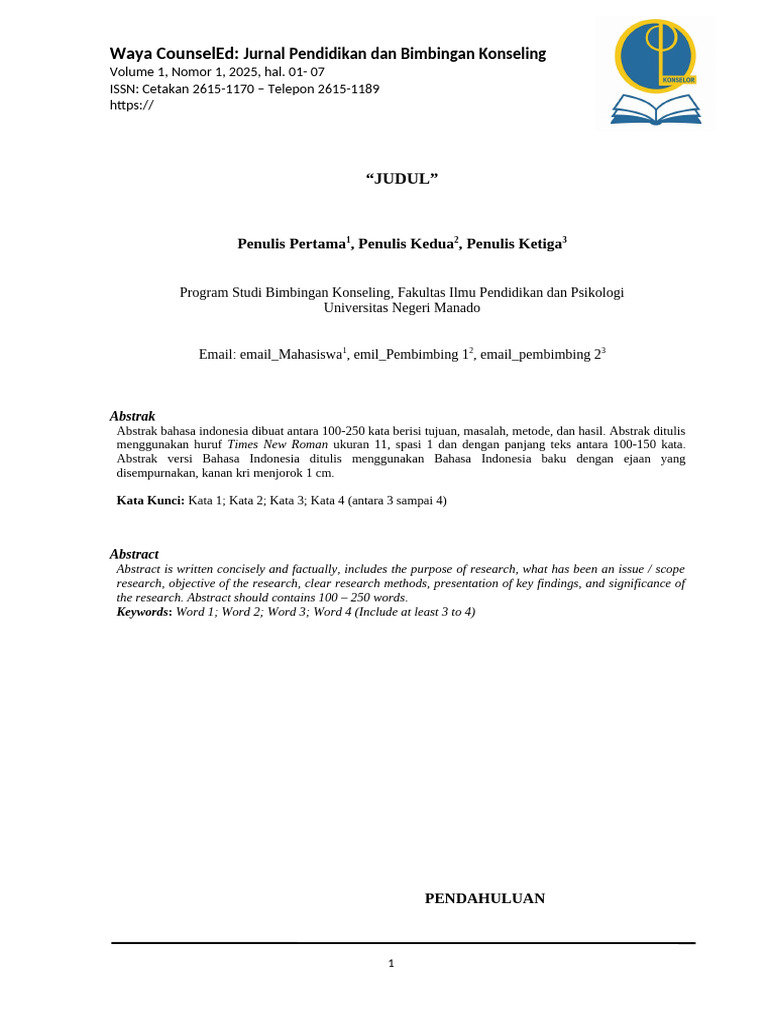 Waya CounselEd: Jurnal Pendidikan dan Bimbingan Konseling
Volume 1, Nomor 1, 2025, hal. 01- 07
ISSN: Cetakan 2615-1170 – Telepon 2615-1189
https://

KONSELOR

“JUDUL”

Penulis Pertama$^1$, Penulis Kedua$^2$, Penulis Ketiga$^3$

Program Studi Bimbingan Konseling, Fakultas Ilmu Pendidikan dan Psikologi
Universitas Negeri Manado

Email: email_Mahasiswa$^1$, emil_Pembimbing 1$^2$, email_pembimbing 2$^3$

Abstrak
Abstrak bahasa indonesia dibuat antara 100-250 kata berisi tujuan, masalah, metode, dan hasil. Abstrak ditulis menggunakan huruf Times New Roman ukuran 11, spasi 1 dan dengan panjang teks antara 100-150 kata. Abstrak versi Bahasa Indonesia ditulis menggunakan Bahasa Indonesia baku dengan ejaan yang disempurnakan, kanan kri menjorok 1 cm.

Kata Kunci: Kata 1; Kata 2; Kata 3; Kata 4 (antara 3 sampai 4)

Abstract
Abstract is written concisely and factually, includes the purpose of research, what has been an issue / scope research, objective of the research, clear research methods, presentation of key findings, and significance of the research. Abstract should contains 100 – 250 words.
Keywords: Word 1; Word 2; Word 3; Word 4 (Include at least 3 to 4)

PENDAHULUAN

1